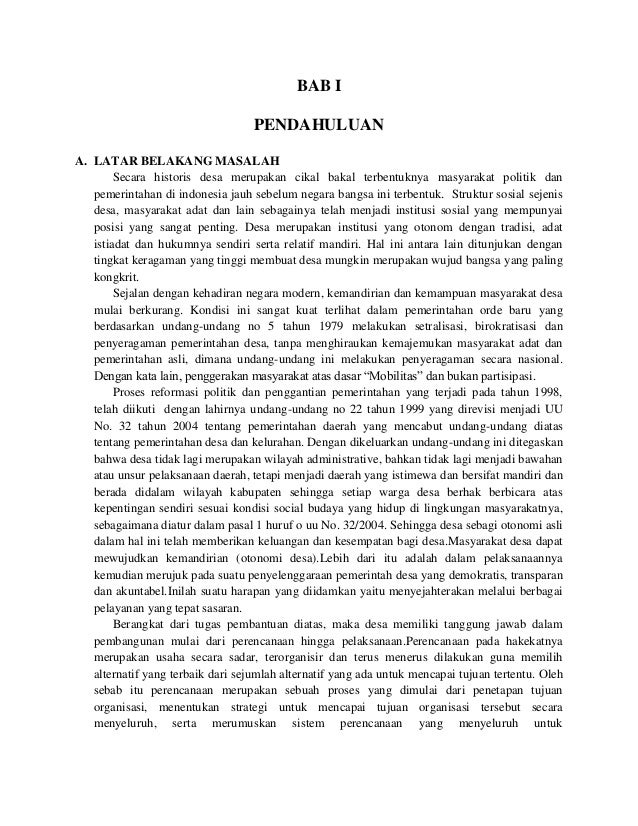 BAB I

PENDAHULUAN

A. LATAR BELAKANG MASALAH

Secara historis desa merupakan cikal bakal terbentuknya masyarakat politik dan pemerintahan di indonesia jauh sebelum negara bangsa ini terbentuk. Struktur sosial sejenis desa, masyarakat adat dan lain sebagainya telah menjadi institusi sosial yang mempunyai posisi yang sangat penting. Desa merupakan institusi yang otonom dengan tradisi, adat istiadat dan hukumnya sendiri serta relatif mandiri. Hal ini antara lain ditunjukan dengan tingkat keragaman yang tinggi membuat desa mungkin merupakan wujud bangsa yang paling kongkrit.

Sejalan dengan kehadiran negara modern, kemandirian dan kemampuan masyarakat desa mulai berkurang. Kondisi ini sangat kuat terlihat dalam pemerintahan orde baru yang berdasarkan undang-undang no 5 tahun 1979 melakukan setralisasi, birokratisasi dan penyeragaman pemerintahan desa, tanpa menghiraukan kemajemukan masyarakat adat dan pemerintahan asli, dimana undang-undang ini melakukan penyeragaman secara nasional. Dengan kata lain, penggerakan masyarakat atas dasar "Mobilitas" dan bukan partisipasi.

Proses reformasi politik dan penggantian pemerintahan yang terjadi pada tahun 1998, telah diikuti dengan lahirnya undang-undang no 22 tahun 1999 yang direvisi menjadi UU No. 32 tahun 2004 tentang pemerintahan daerah yang mencabut undang-undang diatas tentang pemerintahan desa dan kelurahan. Dengan dikeluarkan undang-undang ini ditegaskan bahwa desa tidak lagi merupakan wilayah administrative, bahkan tidak lagi menjadi bawahan atau unsur pelaksanaan daerah, tetapi menjadi daerah yang istimewa dan bersifat mandiri dan berada didalam wilayah kabupaten sehingga setiap warga desa berhak berbicara atas kepentingan sendiri sesuai kondisi social budaya yang hidup di lingkungan masyarakatnya, sebagaimana diatur dalam pasal 1 huruf o uu No. 32/2004. Sehingga desa sebagi otonomi asli dalam hal ini telah memberikan keluangan dan kesempatan bagi desa.Masyarakat desa dapat mewujudkan kemandirian (otonomi desa).Lebih dari itu adalah dalam pelaksanaannya kemudian merujuk pada suatu penyelenggaraan pemerintah desa yang demokratis, transparan dan akuntabel.Inilah suatu harapan yang diidamkan yaitu menyejahterakan melalui berbagai pelayanan yang tepat sasaran.

Berangkat dari tugas pembantuan diatas, maka desa memiliki tanggung jawab dalam pembangunan mulai dari perencanaan hingga pelaksanaan.Perencanaan pada hakekatnya merupakan usaha secara sadar, terorganisir dan terus menerus dilakukan guna memilih alternatif yang terbaik dari sejumlah alternatif yang ada untuk mencapai tujuan tertentu. Oleh sebab itu perencanaan merupakan sebuah proses yang dimulai dari penetapan tujuan organisasi, menentukan strategi untuk mencapai tujuan organisasi tersebut secara menyeluruh, serta merumuskan sistem perencanaan yang menyeluruh untuk